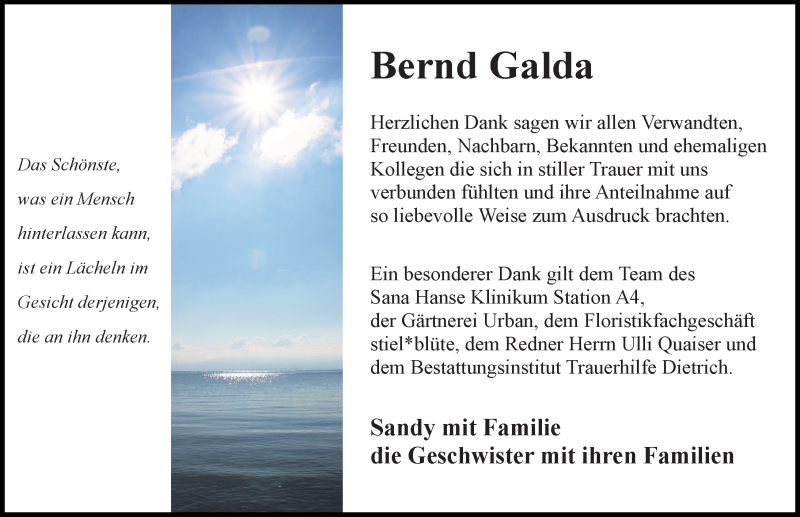 Das Schönste, was ein Mensch hinterlassen kann, ist ein Lächeln im Gesicht derjenigen, die an ihn denken.

Bernd Galda

Herzlichen Dank sagen wir allen Verwandten, Freunden, Nachbarn, Bekannten und ehemaligen Kollegen die sich in stiller Trauer mit uns verbunden fühlten und ihre Anteilnahme auf so liebevolle Weise zum Ausdruck brachten.

Ein besonderer Dank gilt dem Team des Sana Hanse Klinikum Station A4, der Gärtnerei Urban, dem Floristikfachgeschäft stiel*blüte, dem Redner Herrn Ulli Quaiser und dem Bestattungsinstitut Trauerhilfe Dietrich.

Sandy mit Familie
die Geschwister mit ihren Familien